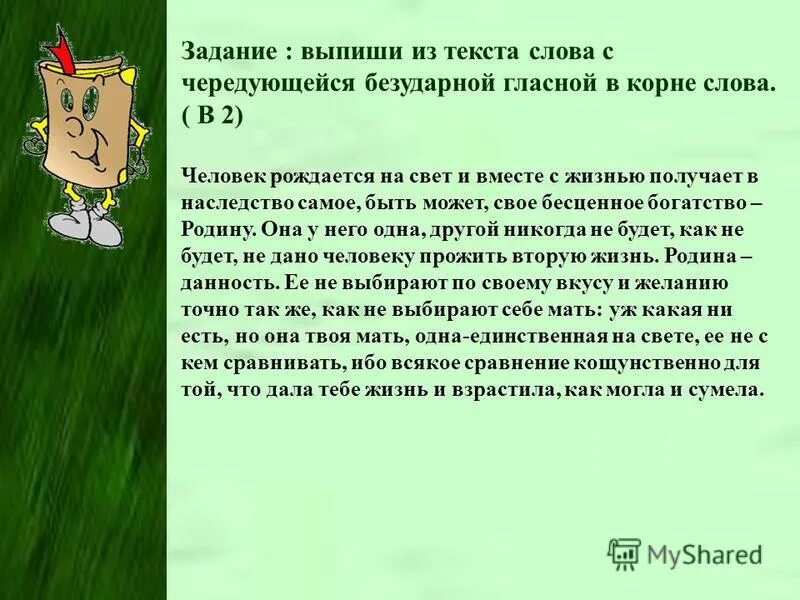 Задание : выпиши из текста слова с чередующейся безударной гласной в корне слова. ( В 2)

Человек рождается на свет и вместе с жизнью получает в наследство самое, быть может, свое бесценное богатство – Родину. Она у него одна, другой никогда не будет, как не будет, не дано человеку прожить вторую жизнь. Родина – данность. Ее не выбирают по своему вкусу и желанию точно так же, как не выбирают себе мать: уж какая ни есть, но она твоя мать, одна-единственная на свете, ее не с кем сравнивать, ибо всякое сравнение кощунственно для той, что дала тебе жизнь и взрастила, как могла и сумела.

MyShared